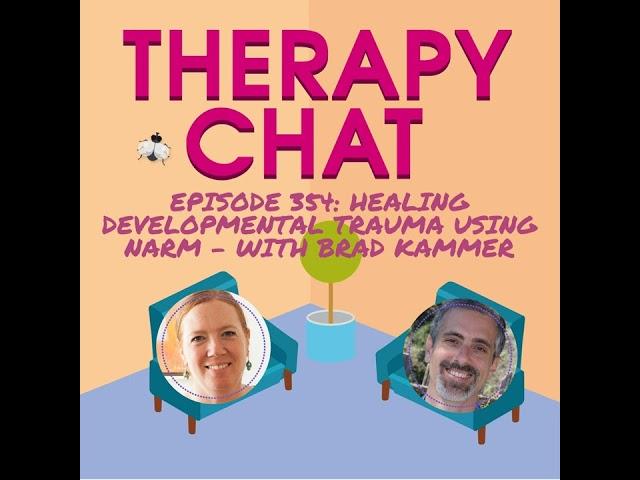 THERAPY CHAT

EPISODE 354: HEALING DEVELOPMENTAL TRAUMA USING NARM - WITH BRAD KAMMER